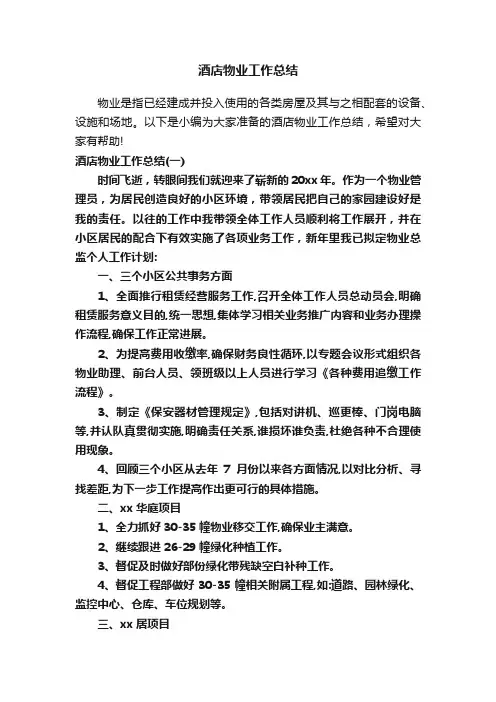 酒店物业工作总结

物业是指已经建成并投入使用的各类房屋及其与之相配套的设备、设施和场地。以下是小编为大家准备的酒店物业工作总结，希望对大家有帮助!

酒店物业工作总结(一)

时间飞逝，转眼间我们就迎来了崭新的20xx年。作为一个物业管理员，为居民创造良好的小区环境，带领居民把自己的家园建设好是我的责任。以往的工作中我带领全体工作人员顺利将工作展开，并在小区居民的配合下有效实施了各项业务工作，新年里我已拟定物业总监个人工作计划:

一、三个小区公共事务方面

1、全面推行租赁经营服务工作,召开全体工作人员总动员会,明确租赁服务意义目的,统一思想,集体学习相关业务推广内容和业务办理操作流程,确保工作正常进展。

2、为提高费用收缴率,确保财务良性循环,以专题会议形式组织各物业助理、前台人员、领班级以上人员进行学习《各种费用追缴工作流程》。

3、制定《保安器材管理规定》,包括对讲机、巡更棒、门岗电脑等,并认队真贯彻实施,明确责任关系,谁损坏谁负责,杜绝各种不合理使用现象。

4、回顾三个小区从去年 7 月份以来各方面情况,以对比分析、寻找差距,为下一步工作提高作出更可行的具体措施。

二、xx 华庭项目

1、全力抓好 30-35 幢物业移交工作,确保业主满意。

2、继续跟进 26-29 幢绿化种植工作。

3、督促及时做好部份绿化带残缺空白补种工作。

4、督促工程部做好 30-35 幢相关附属工程,如:道路、园林绿化、监控中心、仓库、车位规划等。

三、xx 居项目